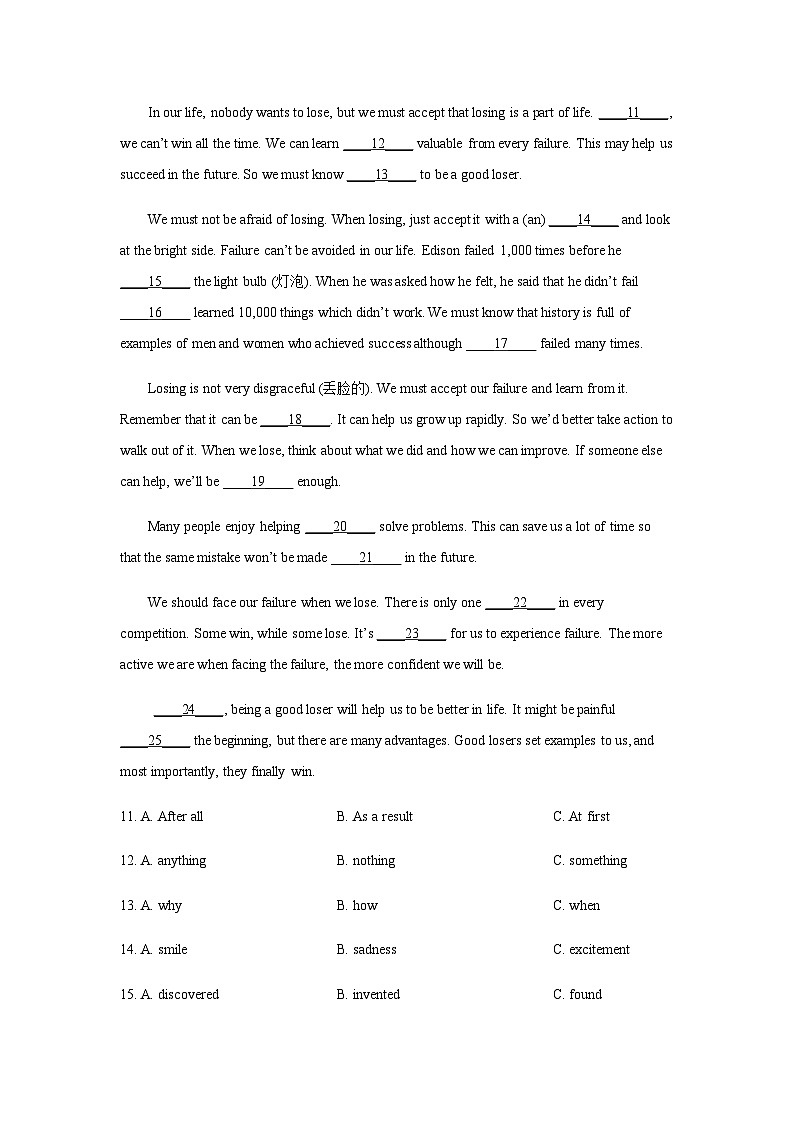 In our life, nobody wants to lose, but we must accept that losing is a part of life. ____11____, we can't win all the time. We can learn ____12____ valuable from every failure. This may help us succeed in the future. So we must know ____13____ to be a good loser.

We must not be afraid of losing. When losing, just accept it with a (an) ____14____ and look at the bright side. Failure can't be avoided in our life. Edison failed 1,000 times before he ____15____ the light bulb (灯泡). When he was asked how he felt, he said that he didn't fail ____16____ learned 10,000 things which didn't work. We must know that history is full of examples of men and women who achieved success although ____17____ failed many times.

Losing is not very disgraceful (丢脸的). We must accept our failure and learn from it. Remember that it can be ____18____. It can help us grow up rapidly. So we'd better take action to walk out of it. When we lose, think about what we did and how we can improve. If someone else can help, we'll be ____19____ enough.

Many people enjoy helping ____20____ solve problems. This can save us a lot of time so that the same mistake won't be made ____21____ in the future.

We should face our failure when we lose. There is only one ____22____ in every competition. Some win, while some lose. It's ____23____ for us to experience failure. The more active we are when facing the failure, the more confident we will be.

____24____, being a good loser will help us to be better in life. It might be painful ____25____ the beginning, but there are many advantages. Good losers set examples to us, and most importantly, they finally win.

11. A. After all B. As a result C. At first

12. A. anything B. nothing C. something

13. A. why B. how C. when

14. A. smile B. sadness C. excitement

15. A. discovered B. invented C. found